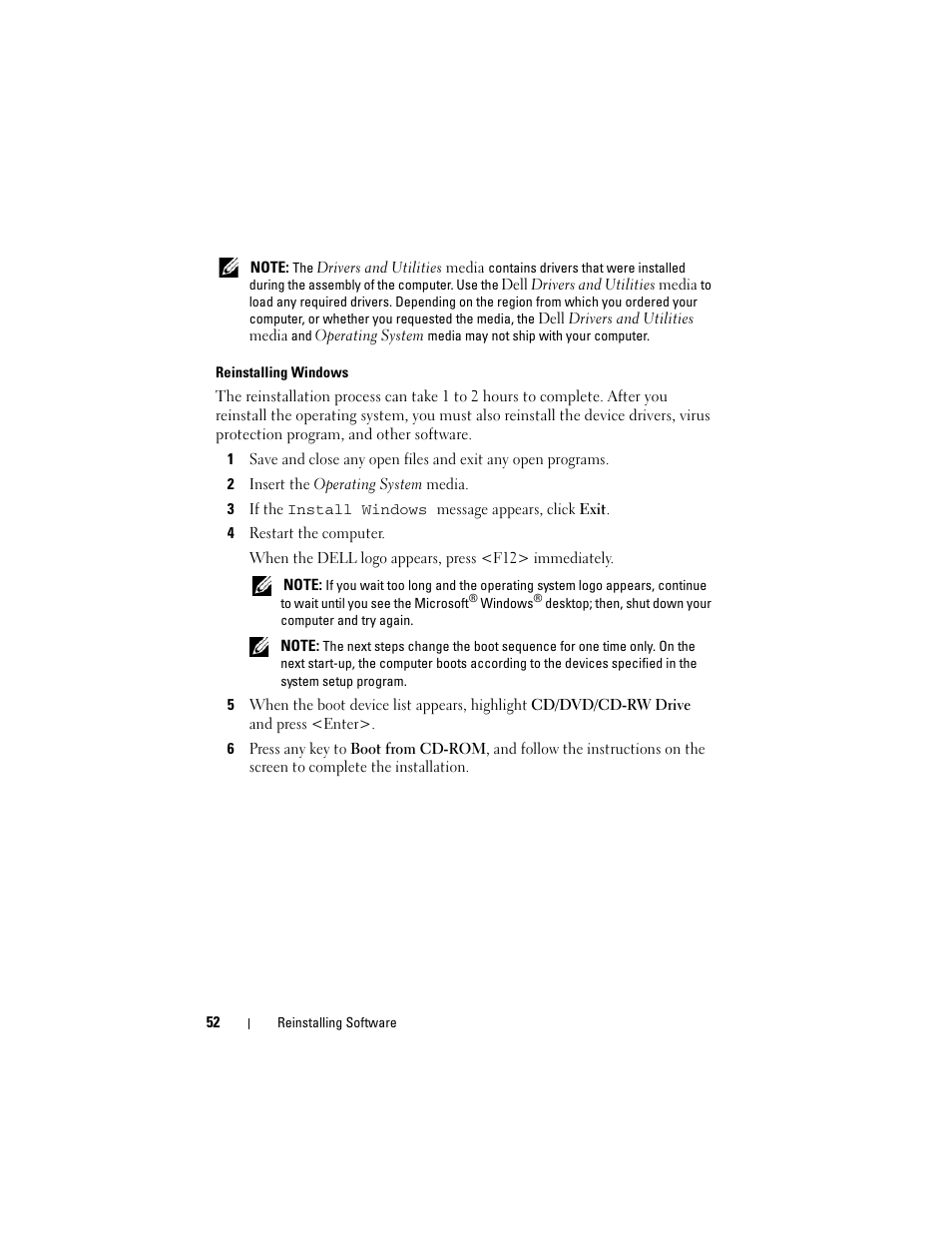 NOTE: The Drivers and Utilities media contains drivers that were installed during the assembly of the computer. Use the Dell Drivers and Utilities media to load any required drivers. Depending on the region from which you ordered your computer, or whether you requested the media, the Dell Drivers and Utilities media and Operating System media may not ship with your computer.

Reinstalling Windows

The reinstallation process can take 1 to 2 hours to complete. After you reinstall the operating system, you must also reinstall the device drivers, virus protection program, and other software.

1 Save and close any open files and exit any open programs.

2 Insert the Operating System media.

3 If the Install Windows message appears, click Exit.

4 Restart the computer.

When the DELL logo appears, press <F12> immediately.

NOTE: If you wait too long and the operating system logo appears, continue to wait until you see the Microsoft® Windows® desktop; then, shut down your computer and try again.

NOTE: The next steps change the boot sequence for one time only. On the next start-up, the computer boots according to the devices specified in the system setup program.

5 When the boot device list appears, highlight CD/DVD/CD-RW Drive and press <Enter>.

6 Press any key to Boot from CD-ROM, and follow the instructions on the screen to complete the installation.

52 | Reinstalling Software